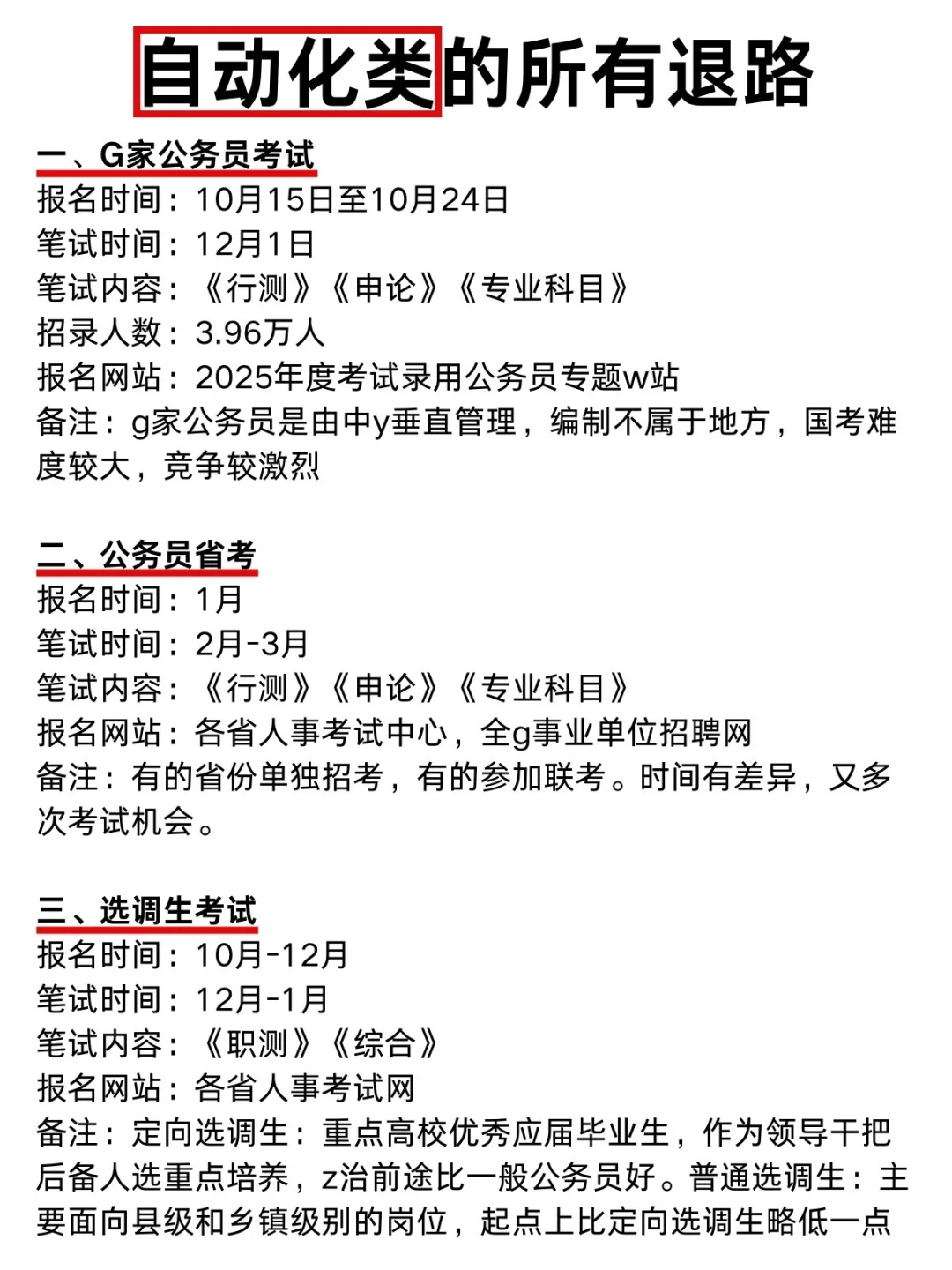 自动化类的所有退路

一、G家公务员考试
报名时间：10月15日至10月24日
笔试时间：12月1日
笔试内容：《行测》《申论》《专业科目》
招录人数：3.96万人
报名网站：2025年度考试录用公务员专题w站
备注：g家公务员是由中y垂直管理，编制不属于地方，国考难度较大，竞争较激烈

二、公务员省考
报名时间：1月
笔试时间：2月-3月
笔试内容：《行测》《申论》《专业科目》
报名网站：各省人事考试中心，全g事业单位招聘网
备注：有的省份单独招考，有的参加联考。时间有差异，又多次考试机会。

三、选调生考试
报名时间：10月-12月
笔试时间：12月-1月
笔试内容：《职测》《综合》
报名网站：各省人事考试网
备注：定向选调生：重点高校优秀应届毕业生，作为领导干把后备人选重点培养，z治前途比一般公务员好。普通选调生：主要面向县级和乡镇级别的岗位，起点上比定向选调生略低一点